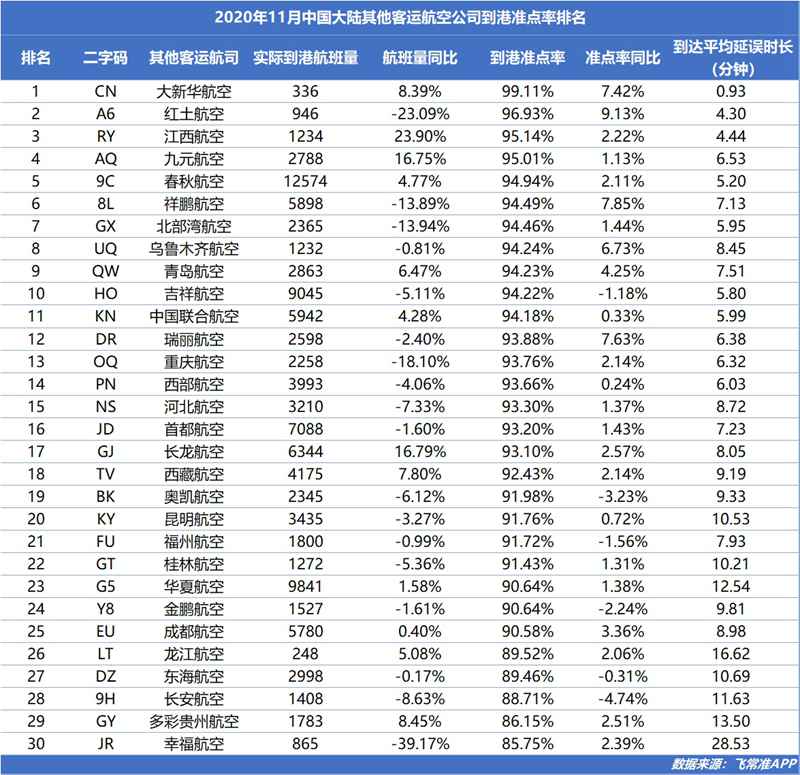 2020年11月中国大陆其他客运航空公司到港准点率排名

| 排名 | 二字码 | 其他客运航司 | 实际到港航班量 | 航班量同比 | 到港准点率 | 准点率同比 | 到达平均延误时长（分钟） |
|---|---|---|---|---|---|---|---|
| 1 | CN | 大新华航空 | 336 | 8.39% | 99.11% | 7.42% | 0.93 |
| 2 | A6 | 红土航空 | 946 | -23.09% | 96.93% | 9.13% | 4.30 |
| 3 | RY | 江西航空 | 1234 | 23.90% | 95.14% | 2.22% | 4.44 |
| 4 | AQ | 九元航空 | 2788 | 16.75% | 95.01% | 1.13% | 6.53 |
| 5 | 9C | 春秋航空 | 12574 | 4.77% | 94.94% | 2.11% | 5.20 |
| 6 | 8L | 祥鹏航空 | 5898 | -13.89% | 94.49% | 7.85% | 7.13 |
| 7 | GX | 北部湾航空 | 2365 | -13.94% | 94.46% | 1.44% | 5.95 |
| 8 | UQ | 乌鲁木齐航空 | 1232 | -0.81% | 94.24% | 6.73% | 8.45 |
| 9 | QW | 青岛航空 | 2863 | 6.47% | 94.23% | 4.25% | 7.51 |
| 10 | HO | 吉祥航空 | 9045 | -5.11% | 94.22% | -1.18% | 5.80 |
| 11 | KN | 中国联合航空 | 5942 | 4.28% | 94.18% | 0.33% | 5.99 |
| 12 | DR | 瑞丽航空 | 2598 | -2.40% | 93.88% | 7.63% | 6.38 |
| 13 | OQ | 重庆航空 | 2258 | -18.10% | 93.76% | 2.14% | 6.32 |
| 14 | PN | 西部航空 | 3993 | -4.06% | 93.66% | 0.24% | 6.03 |
| 15 | NS | 河北航空 | 3210 | -7.33% | 93.30% | 1.37% | 8.72 |
| 16 | JD | 首都航空 | 7088 | -1.60% | 93.20% | 1.43% | 7.23 |
| 17 | GJ | 长龙航空 | 6344 | 16.79% | 93.10% | 2.57% | 8.05 |
| 18 | TV | 西藏航空 | 4175 | 7.80% | 92.43% | 2.14% | 9.19 |
| 19 | BK | 奥凯航空 | 2345 | -6.12% | 91.98% | -3.23% | 9.33 |
| 20 | KY | 昆明航空 | 3435 | -3.27% | 91.76% | 0.72% | 10.53 |
| 21 | FU | 福州航空 | 1800 | -0.99% | 91.72% | -1.56% | 7.93 |
| 22 | GT | 桂林航空 | 1272 | -5.36% | 91.43% | 1.31% | 10.21 |
| 23 | G5 | 华夏航空 | 9841 | 1.58% | 90.64% | 1.38% | 12.54 |
| 24 | Y8 | 金鹏航空 | 1527 | -1.61% | 90.64% | -2.24% | 9.81 |
| 25 | EU | 成都航空 | 5780 | 0.40% | 90.58% | 3.36% | 8.98 |
| 26 | LT | 龙江航空 | 248 | 5.08% | 89.52% | 2.06% | 16.62 |
| 27 | DZ | 东海航空 | 2998 | -0.17% | 89.46% | -0.31% | 10.69 |
| 28 | 9H | 长安航空 | 1408 | -8.63% | 88.71% | -4.74% | 11.63 |
| 29 | GY | 多彩贵州航空 | 1783 | 8.45% | 86.15% | 2.51% | 13.50 |
| 30 | JR | 幸福航空 | 865 | -39.17% | 85.75% | 2.39% | 28.53 |

数据来源：飞常准APP